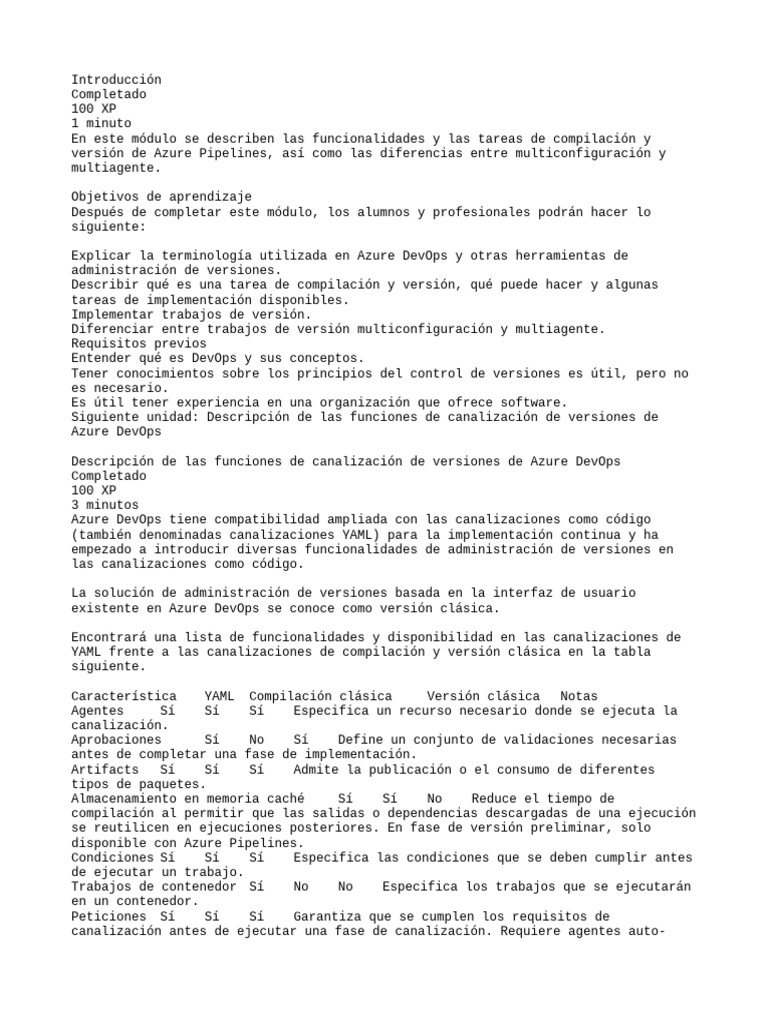 Introducción
Completado
100 XP
1 minuto
En este módulo se describen las funcionalidades y las tareas de compilación y versión de Azure Pipelines, así como las diferencias entre multiconfiguración y multiagente.

Objetivos de aprendizaje
Después de completar este módulo, los alumnos y profesionales podrán hacer lo siguiente:

Explicar la terminología utilizada en Azure DevOps y otras herramientas de administración de versiones.
Describir qué es una tarea de compilación y versión, qué puede hacer y algunas tareas de implementación disponibles.
Implementar trabajos de versión.
Diferenciar entre trabajos de versión multiconfiguración y multiagente.
Requisitos previos
Entender qué es DevOps y sus conceptos.
Tener conocimientos sobre los principios del control de versiones es útil, pero no es necesario.
Es útil tener experiencia en una organización que ofrece software.
Siguiente unidad: Descripción de las funciones de canalización de versiones de Azure DevOps

Descripción de las funciones de canalización de versiones de Azure DevOps
Completado
100 XP
3 minutos
Azure DevOps tiene compatibilidad ampliada con las canalizaciones como código (también denominadas canalizaciones YAML) para la implementación continua y ha empezado a introducir diversas funcionalidades de administración de versiones en las canalizaciones como código.

La solución de administración de versiones basada en la interfaz de usuario existente en Azure DevOps se conoce como versión clásica.

Encontrará una lista de funcionalidades y disponibilidad en las canalizaciones de YAML frente a las canalizaciones de compilación y versión clásica en la tabla siguiente.

Característica YAML Compilación clásica Versión clásica Notas
Agentes Sí Sí Sí Especifica un recurso necesario donde se ejecuta la canalización.
Aprobaciones Sí No Sí Define un conjunto de validaciones necesarias antes de completar una fase de implementación.
Artifacts Sí Sí Sí Admite la publicación o el consumo de diferentes tipos de paquetes.
Almacenamiento en memoria caché Sí Sí No Reduce el tiempo de compilación al permitir que las salidas o dependencias descargadas de una ejecución se reutilicen en ejecuciones posteriores. En fase de versión preliminar, solo disponible con Azure Pipelines.
Condiciones Sí Sí Sí Especifica las condiciones que se deben cumplir antes de ejecutar un trabajo.
Trabajos de contenedor Sí No No Especifica los trabajos que se ejecutarán en un contenedor.
Peticiones Sí Sí Sí Garantiza que se cumplen los requisitos de canalización antes de ejecutar una fase de canalización. Requiere agentes auto-